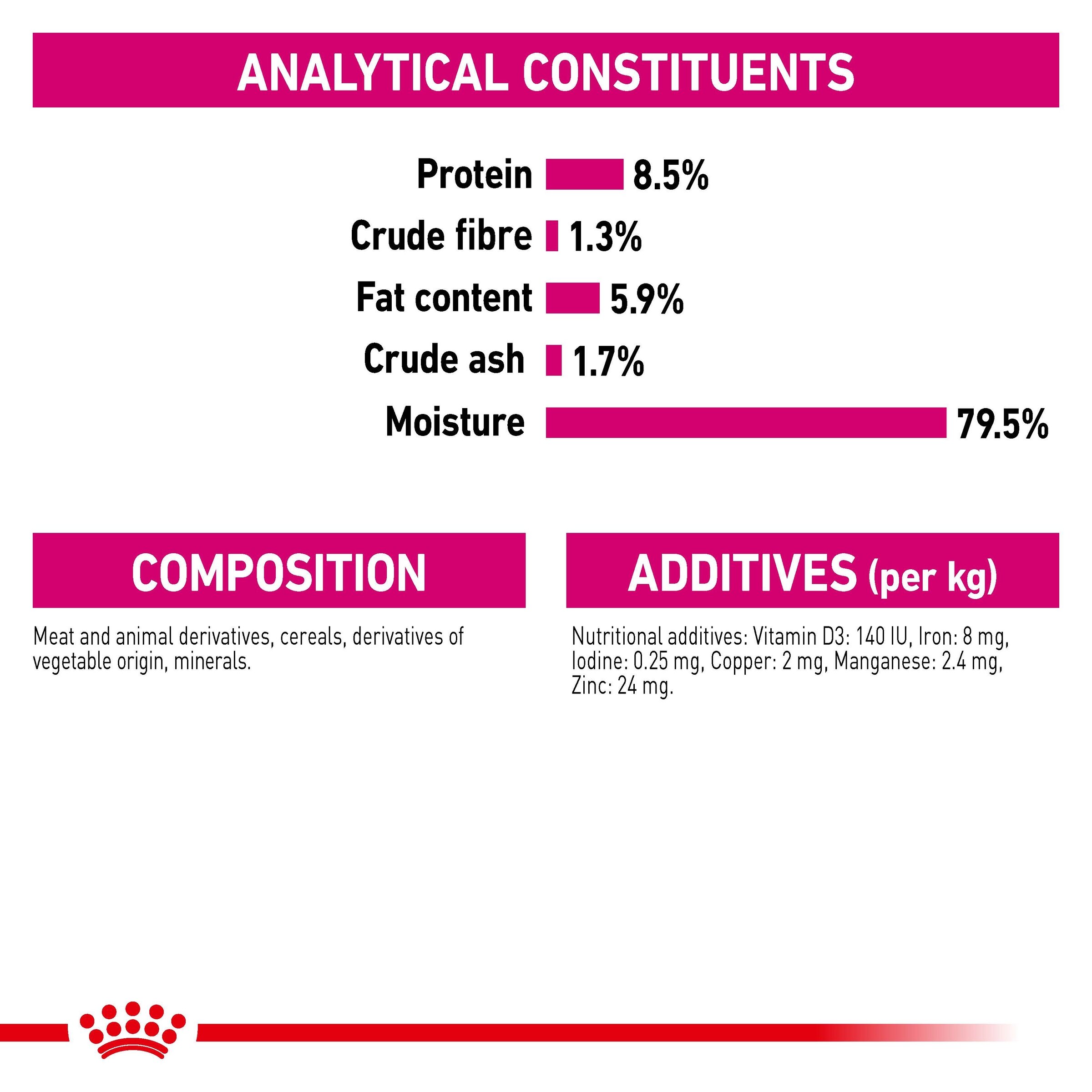 ANALYTICAL CONSTITUENTS

Protein 8.5%
Crude fibre 1.3%
Fat content 5.9%
Crude ash 1.7%
Moisture 79.5%

COMPOSITION

Meat and animal derivatives, cereals, derivatives of vegetable origin, minerals.

ADDITIVES (per kg)

Nutritional additives: Vitamin D3: 140 IU, Iron: 8 mg, Iodine: 0.25 mg, Copper: 2 mg, Manganese: 2.4 mg, Zinc: 24 mg.